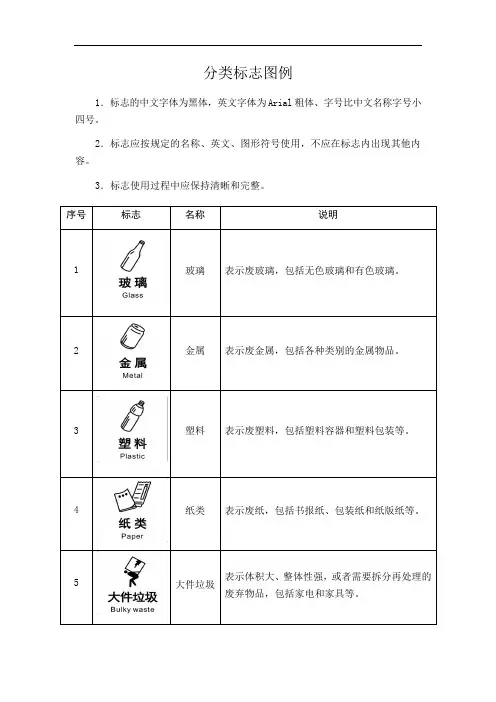 分类标志图例

1．标志的中文字体为黑体，英文字体为Arial粗体、字号比中文名称字号小四号。

2．标志应按规定的名称、英文、图形符号使用，不应在标志内出现其他内容。

3．标志使用过程中应保持清晰和完整。

| 序号 | 标志 | 名称 | 说明 |
|---|---|---|---|
| 1 | 玻璃 Glass | 玻璃 | 表示废玻璃，包括无色玻璃和有色玻璃。 |
| 2 | 金属 Metal | 金属 | 表示废金属，包括各种类别的金属物品。 |
| 3 | 塑料 Plastic | 塑料 | 表示废塑料，包括塑料容器和塑料包装等。 |
| 4 | 纸类 Paper | 纸类 | 表示废纸，包括书报纸、包装纸和纸版纸等。 |
| 5 | 大件垃圾 Bulky waste | 大件垃圾 | 表示体积大、整体性强，或者需要拆分再处理的废弃物品，包括家电和家具等。 |